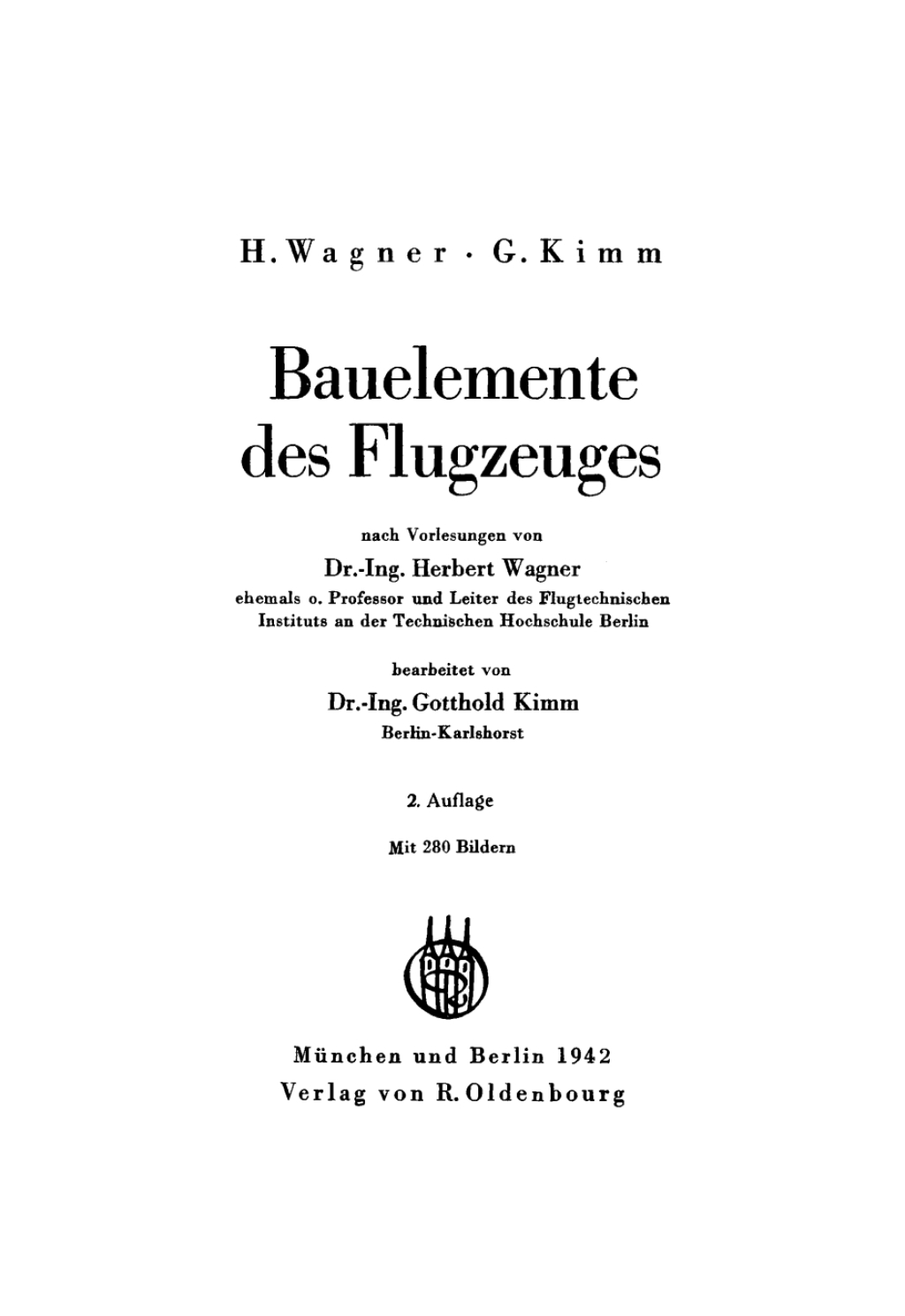 H. Wagner · G. Kimm

Bauelemente des Flugzeuges

nach Vorlesungen von

Dr.-Ing. Herbert Wagner

ehemals o. Professor und Leiter des Flugtechnischen Instituts an der Technischen Hochschule Berlin

bearbeitet von

Dr.-Ing. Gotthold Kimm

Berlin-Karlshorst

2. Auflage

Mit 280 Bildern

München und Berlin 1942

Verlag von R. Oldenbourg